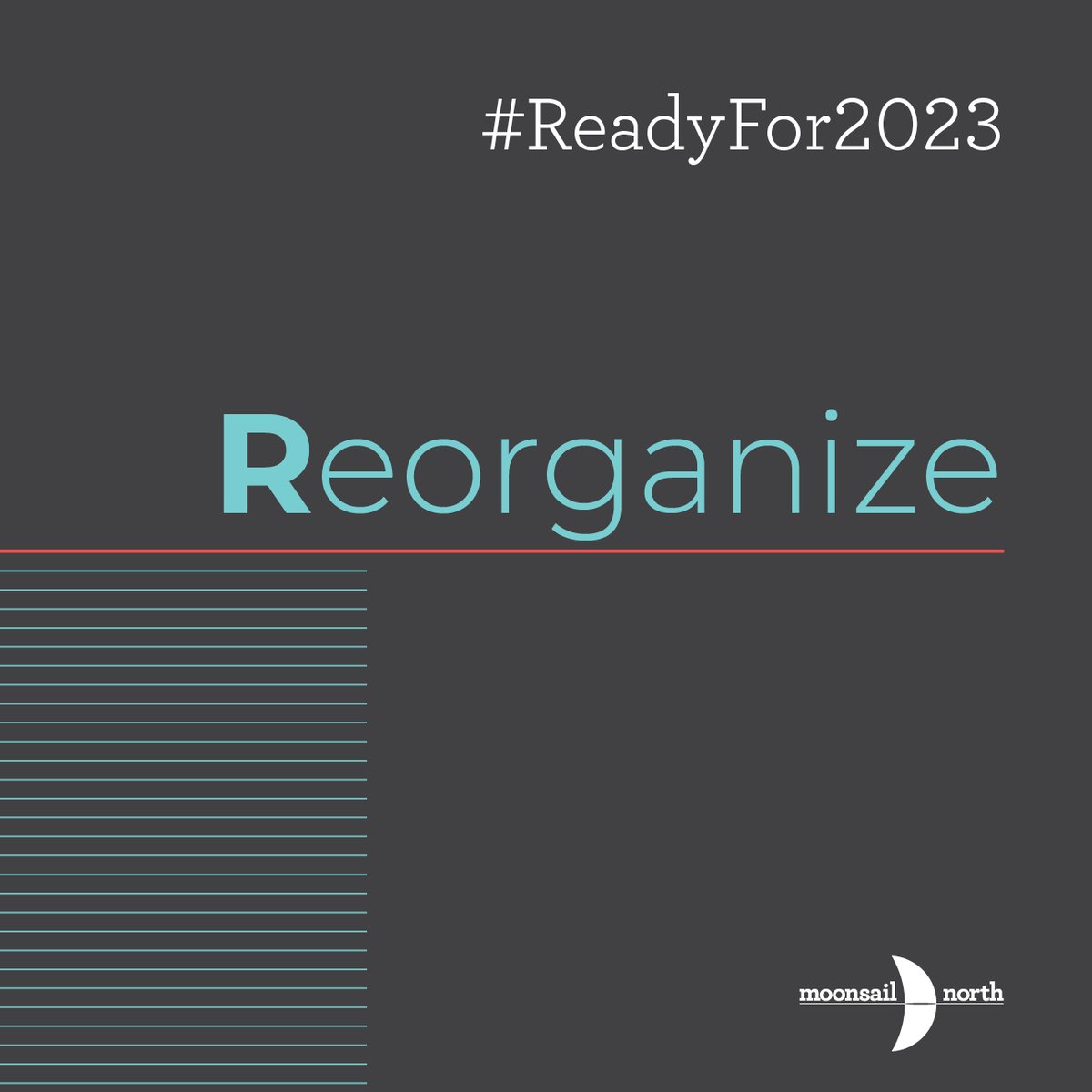 #ReadyFor2023

Reorganize

moonsail north